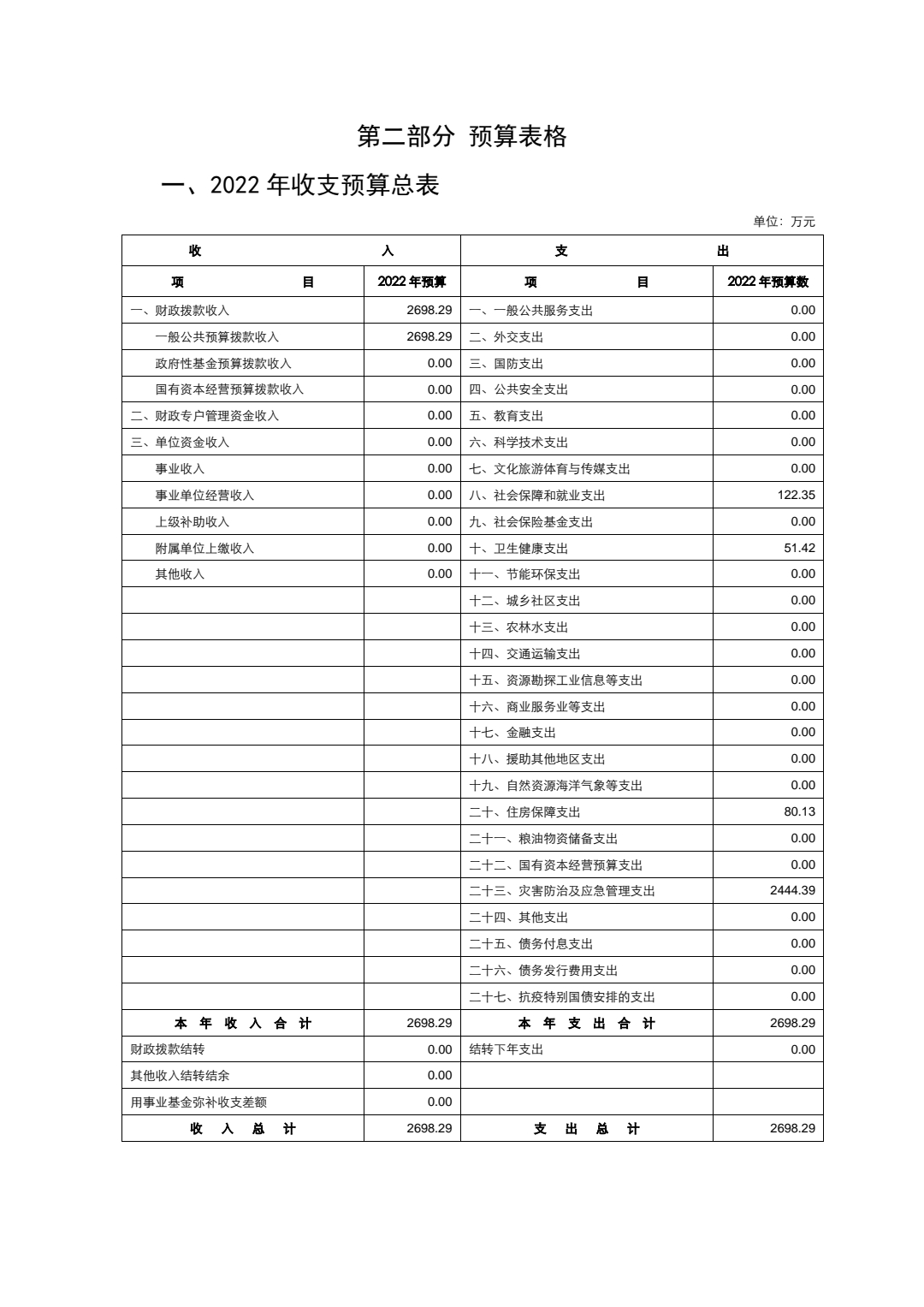 第二部分 预算表格

一、2022 年收支预算总表

单位：万元

| 收 入 | | 支 出 | |
|---|---|---|---|
| 项 目 | 2022 年预算 | 项 目 | 2022 年预算数 |
| 一、财政拨款收入 | 2698.29 | 一、一般公共服务支出 | 0.00 |
| 一般公共预算拨款收入 | 2698.29 | 二、外交支出 | 0.00 |
| 政府性基金预算拨款收入 | 0.00 | 三、国防支出 | 0.00 |
| 国有资本经营预算拨款收入 | 0.00 | 四、公共安全支出 | 0.00 |
| 二、财政专户管理资金收入 | 0.00 | 五、教育支出 | 0.00 |
| 三、单位资金收入 | 0.00 | 六、科学技术支出 | 0.00 |
| 事业收入 | 0.00 | 七、文化旅游体育与传媒支出 | 0.00 |
| 事业单位经营收入 | 0.00 | 八、社会保障和就业支出 | 122.35 |
| 上级补助收入 | 0.00 | 九、社会保险基金支出 | 0.00 |
| 附属单位上缴收入 | 0.00 | 十、卫生健康支出 | 51.42 |
| 其他收入 | 0.00 | 十一、节能环保支出 | 0.00 |
| | | 十二、城乡社区支出 | 0.00 |
| | | 十三、农林水支出 | 0.00 |
| | | 十四、交通运输支出 | 0.00 |
| | | 十五、资源勘探工业信息等支出 | 0.00 |
| | | 十六、商业服务业等支出 | 0.00 |
| | | 十七、金融支出 | 0.00 |
| | | 十八、援助其他地区支出 | 0.00 |
| | | 十九、自然资源海洋气象等支出 | 0.00 |
| | | 二十、住房保障支出 | 80.13 |
| | | 二十一、粮油物资储备支出 | 0.00 |
| | | 二十二、国有资本经营预算支出 | 0.00 |
| | | 二十三、灾害防治及应急管理支出 | 2444.39 |
| | | 二十四、其他支出 | 0.00 |
| | | 二十五、债务付息支出 | 0.00 |
| | | 二十六、债务发行费用支出 | 0.00 |
| | | 二十七、抗疫特别国债安排的支出 | 0.00 |
| 本 年 收 入 合 计 | 2698.29 | 本 年 支 出 合 计 | 2698.29 |
| 财政拨款结转 | 0.00 | 结转下年支出 | 0.00 |
| 其他收入结转结余 | 0.00 | | |
| 用事业基金弥补收支差额 | 0.00 | | |
| 收 入 总 计 | 2698.29 | 支 出 总 计 | 2698.29 |